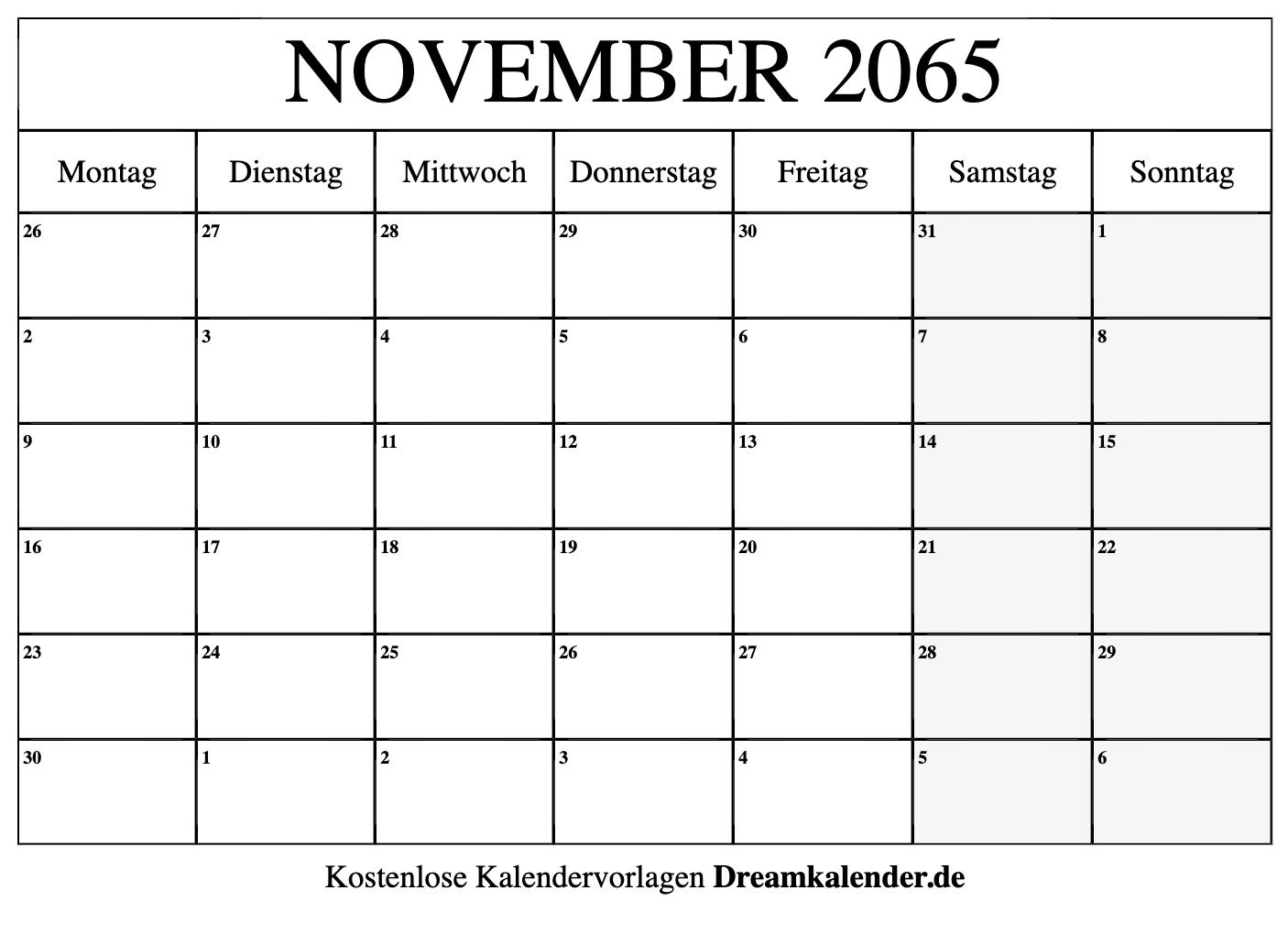 NOVEMBER 2065

| Montag | Dienstag | Mittwoch | Donnerstag | Freitag | Samstag | Sonntag |
|---|---|---|---|---|---|---|
| 26 | 27 | 28 | 29 | 30 | 31 | 1 |
| 2 | 3 | 4 | 5 | 6 | 7 | 8 |
| 9 | 10 | 11 | 12 | 13 | 14 | 15 |
| 16 | 17 | 18 | 19 | 20 | 21 | 22 |
| 23 | 24 | 25 | 26 | 27 | 28 | 29 |
| 30 | 1 | 2 | 3 | 4 | 5 | 6 |

Kostenlose Kalendervorlagen Dreamkalender.de